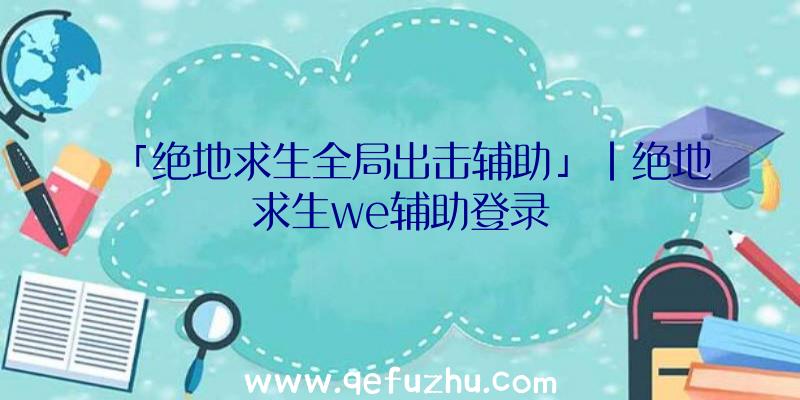 「绝地求生全局出击辅助」|绝地求生we辅助登录

www.qefuzhu.com